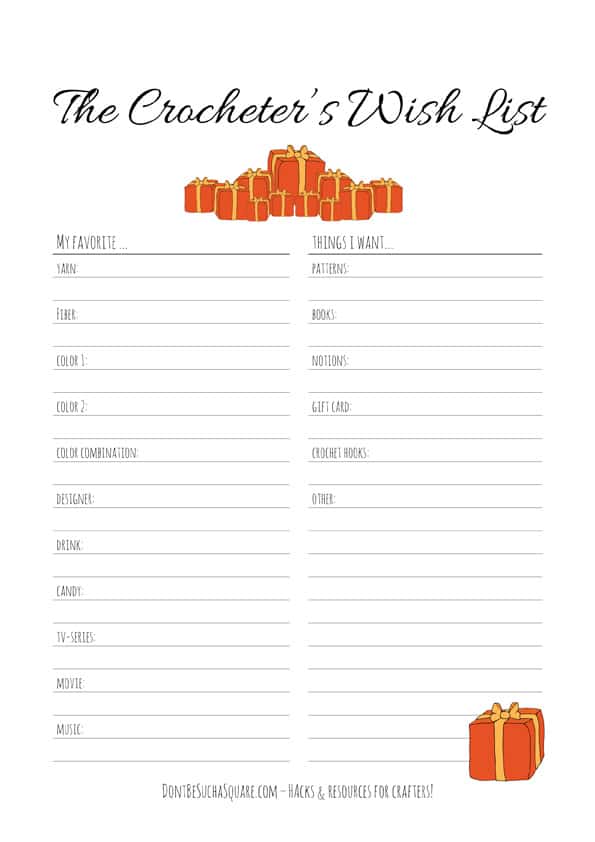 The Crocheter's Wish List

MY FAVORITE ...

YARN:

FIBER:

COLOR 1:

COLOR 2:

COLOR COMBINATION:

DESIGNER:

DRINK:

CANDY:

TV-SERIES:

MOVIE:

MUSIC:

THINGS I WANT...

PATTERNS:

BOOKS:

NOTIONS:

GIFT CARD:

CROCHET HOOKS:

OTHER:

DONTBESUCHASQUARE.COM – HACKS & RESOURCES FOR CRAFTERS!